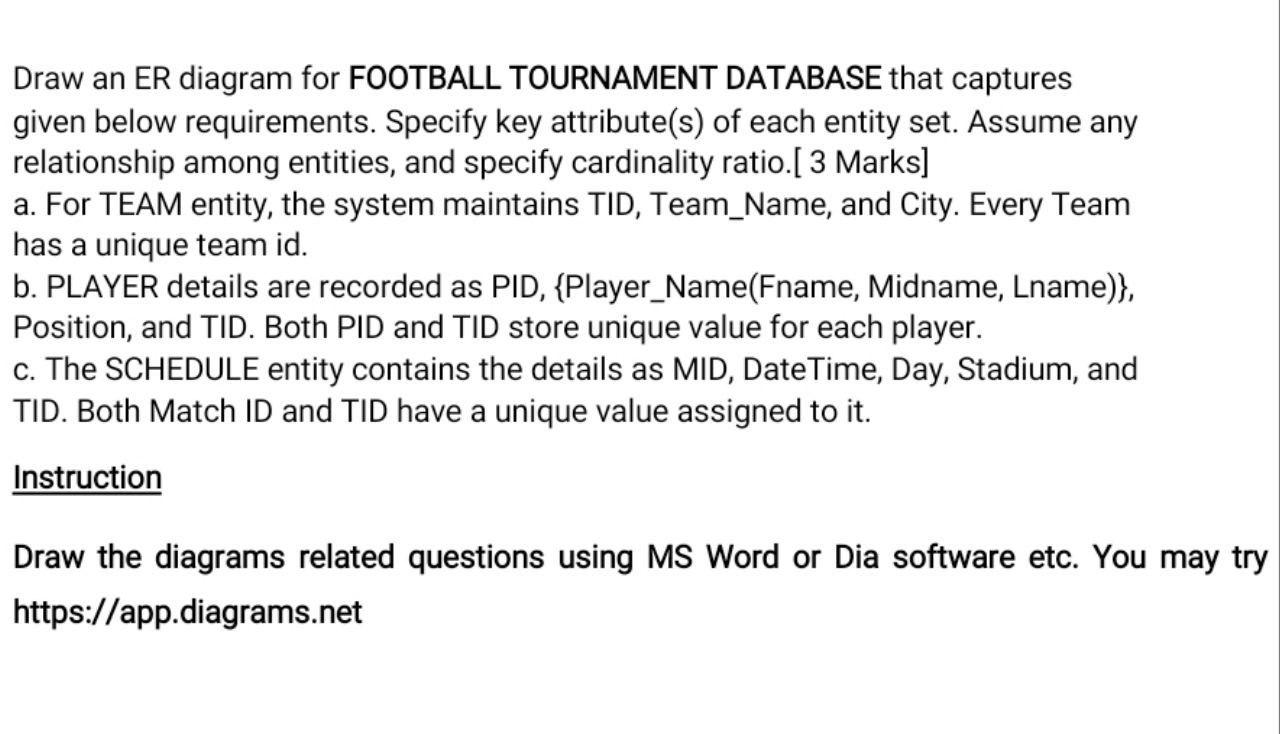 Draw an ER diagram for FOOTBALL TOURNAMENT DATABASE that captures given below requirements. Specify key attribute(s) of each entity set. Assume any relationship among entities, and specify cardinality ratio.[ 3 Marks]
a. For TEAM entity, the system maintains TID, Team_Name, and City. Every Team has a unique team id.
b. PLAYER details are recorded as PID, {Player_Name(Fname, Midname, Lname)}, Position, and TID. Both PID and TID store unique value for each player.
c. The SCHEDULE entity contains the details as MID, DateTime, Day, Stadium, and TID. Both Match ID and TID have a unique value assigned to it.

Instruction

Draw the diagrams related questions using MS Word or Dia software etc. You may try https://app.diagrams.net